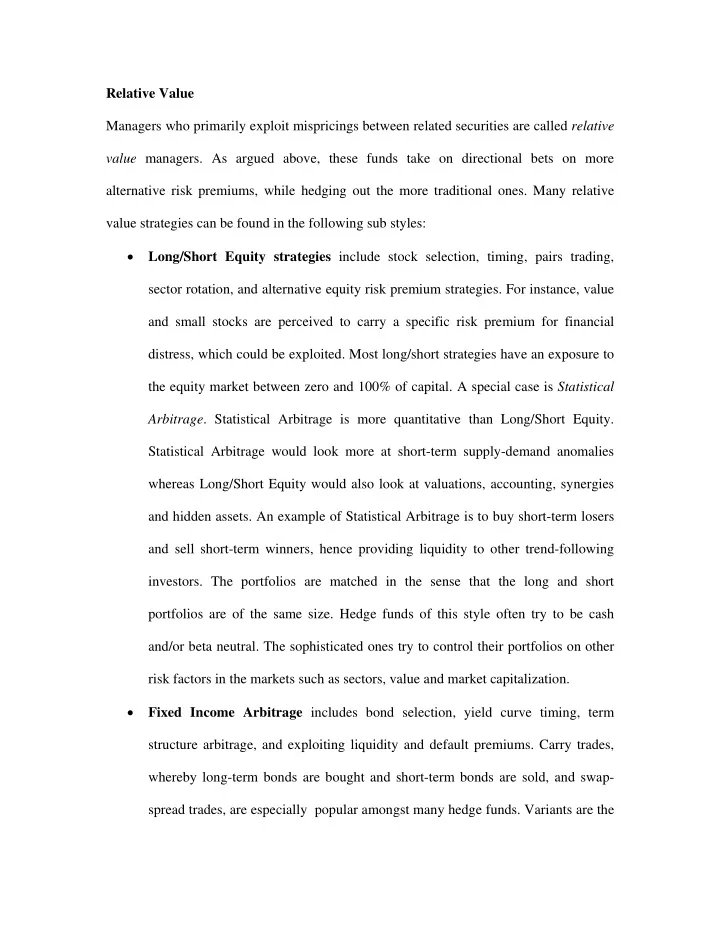 Relative Value

Managers who primarily exploit mispricings between related securities are called relative value managers. As argued above, these funds take on directional bets on more alternative risk premiums, while hedging out the more traditional ones. Many relative value strategies can be found in the following sub styles:

• Long/Short Equity strategies include stock selection, timing, pairs trading, sector rotation, and alternative equity risk premium strategies. For instance, value and small stocks are perceived to carry a specific risk premium for financial distress, which could be exploited. Most long/short strategies have an exposure to the equity market between zero and 100% of capital. A special case is Statistical Arbitrage. Statistical Arbitrage is more quantitative than Long/Short Equity. Statistical Arbitrage would look more at short-term supply-demand anomalies whereas Long/Short Equity would also look at valuations, accounting, synergies and hidden assets. An example of Statistical Arbitrage is to buy short-term losers and sell short-term winners, hence providing liquidity to other trend-following investors. The portfolios are matched in the sense that the long and short portfolios are of the same size. Hedge funds of this style often try to be cash and/or beta neutral. The sophisticated ones try to control their portfolios on other risk factors in the markets such as sectors, value and market capitalization.

• Fixed Income Arbitrage includes bond selection, yield curve timing, term structure arbitrage, and exploiting liquidity and default premiums. Carry trades, whereby long-term bonds are bought and short-term bonds are sold, and swap-spread trades, are especially popular amongst many hedge funds. Variants are the